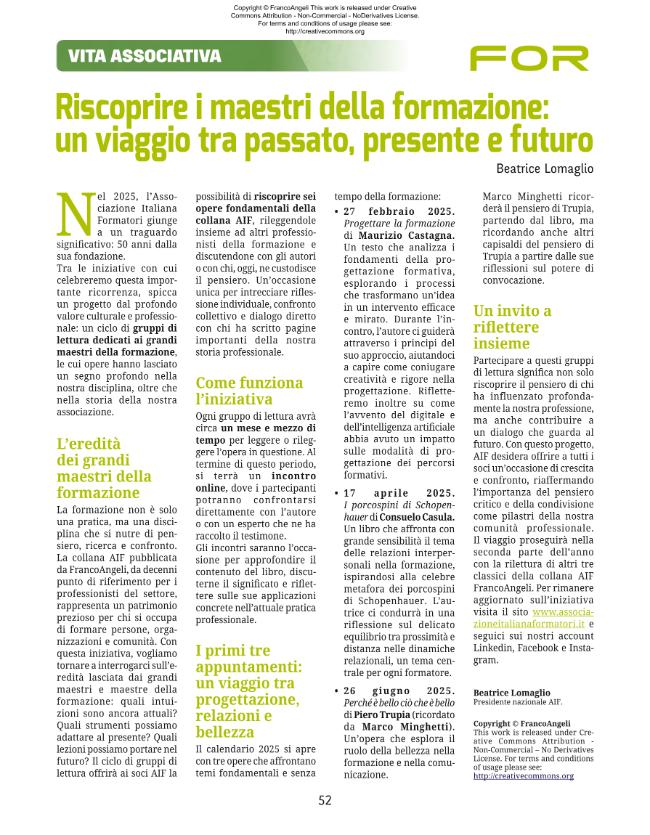 Copyright © FrancoAngeli This work is released under Creative Commons Attribution - Non-Commercial - NoDerivatives License. For terms and conditions of usage please see: http://creativecommons.org

VITA ASSOCIATIVA

FOR

Riscoprire i maestri della formazione: un viaggio tra passato, presente e futuro

Beatrice Lomaglio

Nel 2025, l'Associazione Italiana Formatori giunge a un traguardo significativo: 50 anni dalla sua fondazione.
Tra le iniziative con cui celebreremo questa importante ricorrenza, spicca un progetto dal profondo valore culturale e professionale: un ciclo di gruppi di lettura dedicati ai grandi maestri della formazione, le cui opere hanno lasciato un segno profondo nella nostra disciplina, oltre che nella storia della nostra associazione.

L'eredità dei grandi maestri della formazione

La formazione non è solo una pratica, ma una disciplina che si nutre di pensiero, ricerca e confronto. La collana AIF pubblicata da FrancoAngeli, da decenni punto di riferimento per i professionisti del settore, rappresenta un patrimonio prezioso per chi si occupa di formare persone, organizzazioni e comunità. Con questa iniziativa, vogliamo tornare a interrogarci sull'eredità lasciata dai grandi maestri e maestre della formazione: quali intuizioni sono ancora attuali? Quali strumenti possiamo adattare al presente? Quali lezioni possiamo portare nel futuro? Il ciclo di gruppi di lettura offrirà ai soci AIF la possibilità di riscoprire sei opere fondamentali della collana AIF, rileggendole insieme ad altri professionisti della formazione e discutendone con gli autori o con chi, oggi, ne custodisce il pensiero. Un'occasione unica per intrecciare riflessione individuale, confronto collettivo e dialogo diretto con chi ha scritto pagine importanti della nostra storia professionale.

Come funziona l'iniziativa

Ogni gruppo di lettura avrà circa un mese e mezzo di tempo per leggere o rileggere l'opera in questione. Al termine di questo periodo, si terrà un incontro online, dove i partecipanti potranno confrontarsi direttamente con l'autore o con un esperto che ne ha raccolto il testimone.
Gli incontri saranno l'occasione per approfondire il contenuto del libro, discuterne il significato e riflettere sulle sue applicazioni concrete nell'attuale pratica professionale.

I primi tre appuntamenti: un viaggio tra progettazione, relazioni e bellezza

Il calendario 2025 si apre con tre opere che affrontano temi fondamentali e senza tempo della formazione:

• 27 febbraio 2025. Progettare la formazione di Maurizio Castagna. Un testo che analizza i fondamenti della progettazione formativa, esplorando i processi che trasformano un'idea in un intervento efficace e mirato. Durante l'incontro, l'autore ci guiderà attraverso i principi del suo approccio, aiutandoci a capire come coniugare creatività e rigore nella progettazione. Rifletteremo inoltre su come l'avvento del digitale e dell'intelligenza artificiale abbia avuto un impatto sulle modalità di progettazione dei percorsi formativi.

• 17 aprile 2025. I porcospini di Schopenhauer di Consuelo Casula. Un libro che affronta con grande sensibilità il tema delle relazioni interpersonali nella formazione, ispirandosi alla celebre metafora dei porcospini di Schopenhauer. L'autrice ci condurrà in una riflessione sul delicato equilibrio tra prossimità e distanza nelle dinamiche relazionali, un tema centrale per ogni formatore.

• 26 giugno 2025. Perché è bello ciò che è bello di Piero Trupia (ricordato da Marco Minghetti). Un'opera che esplora il ruolo della bellezza nella formazione e nella comunicazione. Marco Minghetti ricorderà il pensiero di Trupia, partendo dal libro, ma ricordando anche altri capisaldi del pensiero di Trupia a partire dalle sue riflessioni sul potere di convocazione.

Un invito a riflettere insieme

Partecipare a questi gruppi di lettura significa non solo riscoprire il pensiero di chi ha influenzato profondamente la nostra professione, ma anche contribuire a un dialogo che guarda al futuro. Con questo progetto, AIF desidera offrire a tutti i soci un'occasione di crescita e confronto, riaffermando l'importanza del pensiero critico e della condivisione come pilastri della nostra comunità professionale.
Il viaggio proseguirà nella seconda parte dell'anno con la rilettura di altri tre classici della collana AIF FrancoAngeli. Per rimanere aggiornato sull'iniziativa visita il sito www.associazioneitalianaformatori.it e seguici sui nostri account Linkedin, Facebook e Instagram.

Beatrice Lomaglio
Presidente nazionale AIF.

Copyright © FrancoAngeli
This work is released under Creative Commons Attribution - Non-Commercial – No Derivatives License. For terms and conditions of usage please see: http://creativecommons.org

52